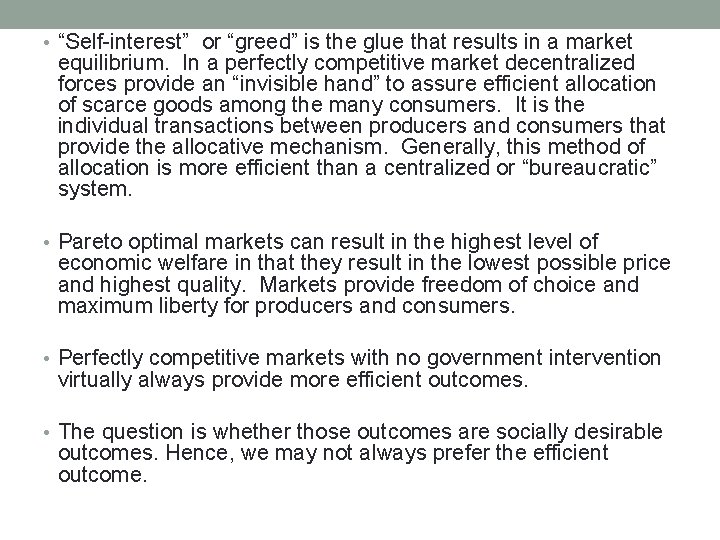 • “Self-interest” or “greed” is the glue that results in a market equilibrium. In a perfectly competitive market decentralized forces provide an “invisible hand” to assure efficient allocation of scarce goods among the many consumers. It is the individual transactions between producers and consumers that provide the allocative mechanism. Generally, this method of allocation is more efficient than a centralized or “bureaucratic” system.

• Pareto optimal markets can result in the highest level of economic welfare in that they result in the lowest possible price and highest quality. Markets provide freedom of choice and maximum liberty for producers and consumers.

• Perfectly competitive markets with no government intervention virtually always provide more efficient outcomes.

• The question is whether those outcomes are socially desirable outcomes. Hence, we may not always prefer the efficient outcome.